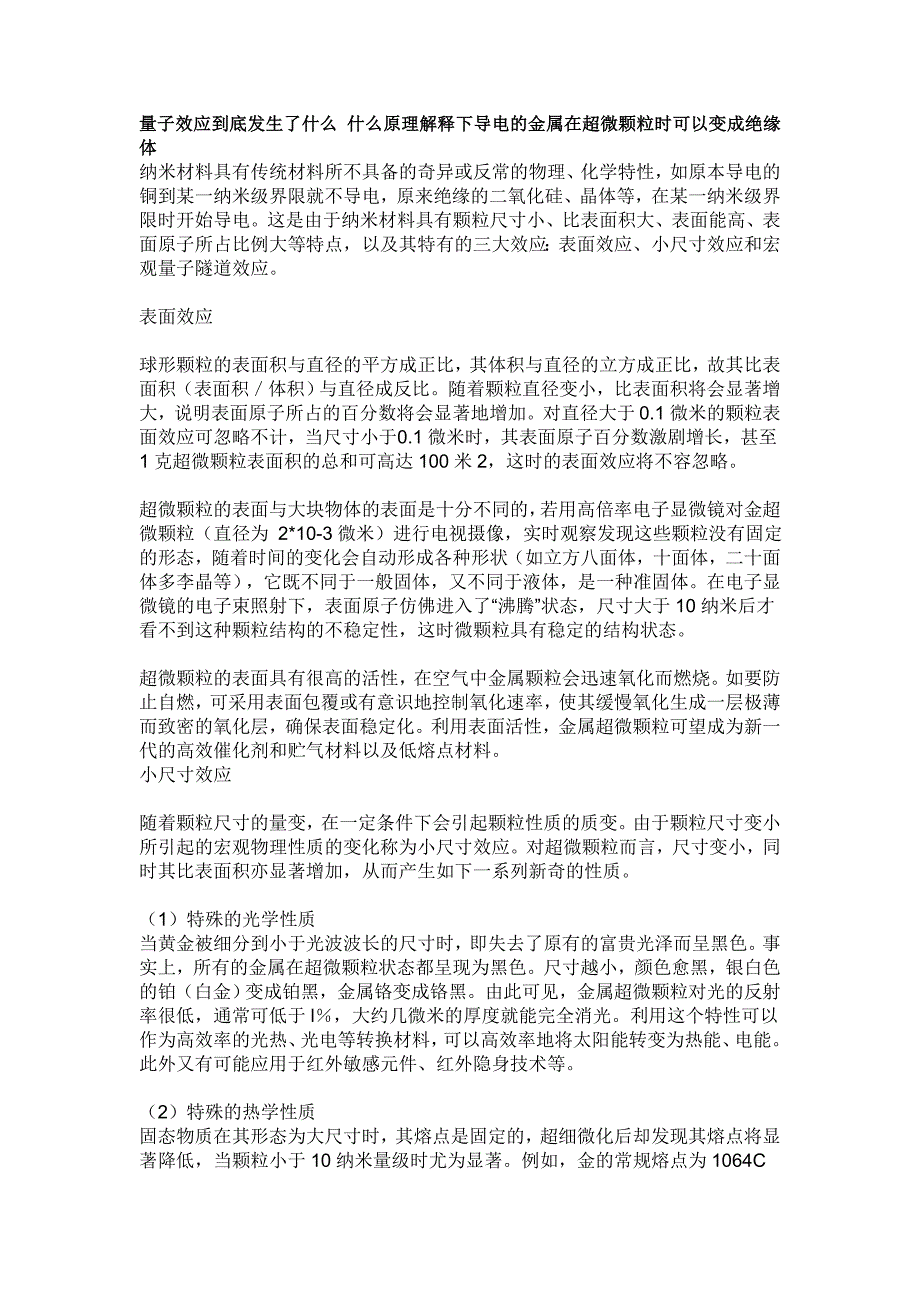 量子效应到底发生了什么 什么原理解释下导电的金属在超微颗粒时可以变成绝缘体
纳米材料具有传统材料所不具备的奇异或反常的物理、化学特性，如原本导电的铜到某一纳米级界限就不导电，原来绝缘的二氧化硅、晶体等，在某一纳米级界限时开始导电。这是由于纳米材料具有颗粒尺寸小、比表面积大、表面能高、表面原子所占比例大等特点，以及其特有的三大效应：表面效应、小尺寸效应和宏观量子隧道效应。

表面效应

球形颗粒的表面积与直径的平方成正比，其体积与直径的立方成正比，故其比表面积（表面积／体积）与直径成反比。随着颗粒直径变小，比表面积将会显著增大，说明表面原子所占的百分数将会显著地增加。对直径大于 0.1 微米的颗粒表面效应可忽略不计，当尺寸小于0.1 微米时，其表面原子百分数激剧增长，甚至 1 克超微颗粒表面积的总和可高达 100 米 2，这时的表面效应将不容忽略。

超微颗粒的表面与大块物体的表面是十分不同的，若用高倍率电子显微镜对金超微颗粒（直径为 2*10-3 微米）进行电视摄像，实时观察发现这些颗粒没有固定的形态，随着时间的变化会自动形成各种形状（如立方八面体，十面体，二十面体多李晶等），它既不同于一般固体，又不同于液体，是一种准固体。在电子显微镜的电子束照射下，表面原子仿佛进入了“沸腾”状态，尺寸大于 10 纳米后才看不到这种颗粒结构的不稳定性，这时微颗粒具有稳定的结构状态。

超微颗粒的表面具有很高的活性，在空气中金属颗粒会迅速氧化而燃烧。如要防止自燃，可采用表面包覆或有意识地控制氧化速率，使其缓慢氧化生成一层极薄而致密的氧化层，确保表面稳定化。利用表面活性，金属超微颗粒可望成为新一代的高效催化剂和贮气材料以及低熔点材料。
小尺寸效应

随着颗粒尺寸的量变，在一定条件下会引起颗粒性质的质变。由于颗粒尺寸变小所引起的宏观物理性质的变化称为小尺寸效应。对超微颗粒而言，尺寸变小，同时其比表面积亦显著增加，从而产生如下一系列新奇的性质。

（1）特殊的光学性质
当黄金被细分到小于光波波长的尺寸时，即失去了原有的富贵光泽而呈黑色。事实上，所有的金属在超微颗粒状态都呈现为黑色。尺寸越小，颜色愈黑，银白色的铂（白金）变成铂黑，金属铬变成铬黑。由此可见，金属超微颗粒对光的反射率很低，通常可低于 l%，大约几微米的厚度就能完全消光。利用这个特性可以作为高效率的光热、光电等转换材料，可以高效率地将太阳能转变为热能、电能。此外又有可能应用于红外敏感元件、红外隐身技术等。

（2）特殊的热学性质
固态物质在其形态为大尺寸时，其熔点是固定的，超细微化后却发现其熔点将显著降低，当颗粒小于 10 纳米量级时尤为显著。例如，金的常规熔点为 1064C